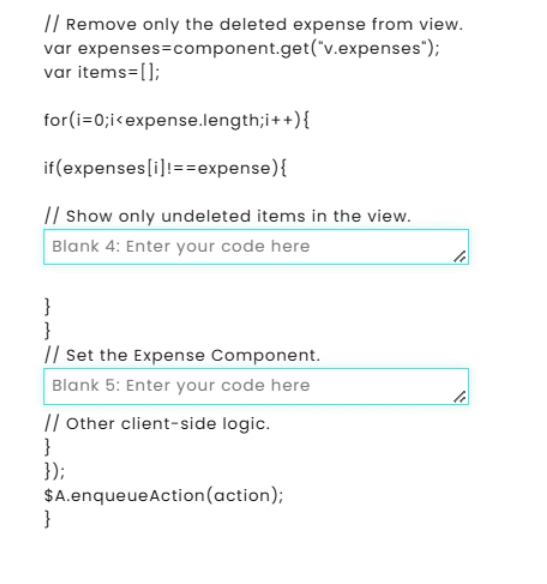 // Remove only the deleted expense from view.
var expenses=component.get("v.expenses");
var items=[];

for(i=0;i<expense.length;i++){

if(expenses[i]!==expense){

// Show only undeleted items in the view.
Blank 4: Enter your code here

}
}
// Set the Expense Component.
Blank 5: Enter your code here
// Other client-side logic.
}
});
$A.enqueueAction(action);
}